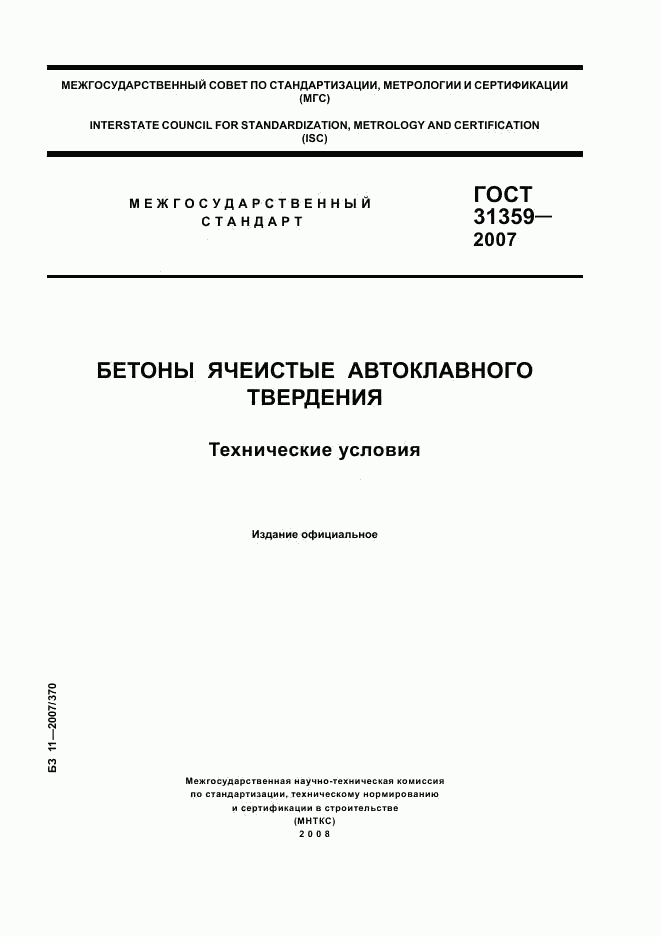 МЕЖГОСУДАРСТВЕННЫЙ СОВЕТ ПО СТАНДАРТИЗАЦИИ, МЕТРОЛОГИИ И СЕРТИФИКАЦИИ (МГС)

INTERSTATE COUNCIL FOR STANDARDIZATION, METROLOGY AND CERTIFICATION (ISC)

МЕЖГОСУДАРСТВЕННЫЙ СТАНДАРТ

ГОСТ 31359— 2007

БЕТОНЫ ЯЧЕИСТЫЕ АВТОКЛАВНОГО ТВЕРДЕНИЯ

Технические условия

Издание официальное

БЗ 11—2007/370

Межгосударственная научно-техническая комиссия по стандартизации, техническому нормированию и сертификации в строительстве (МНТКС)
2008